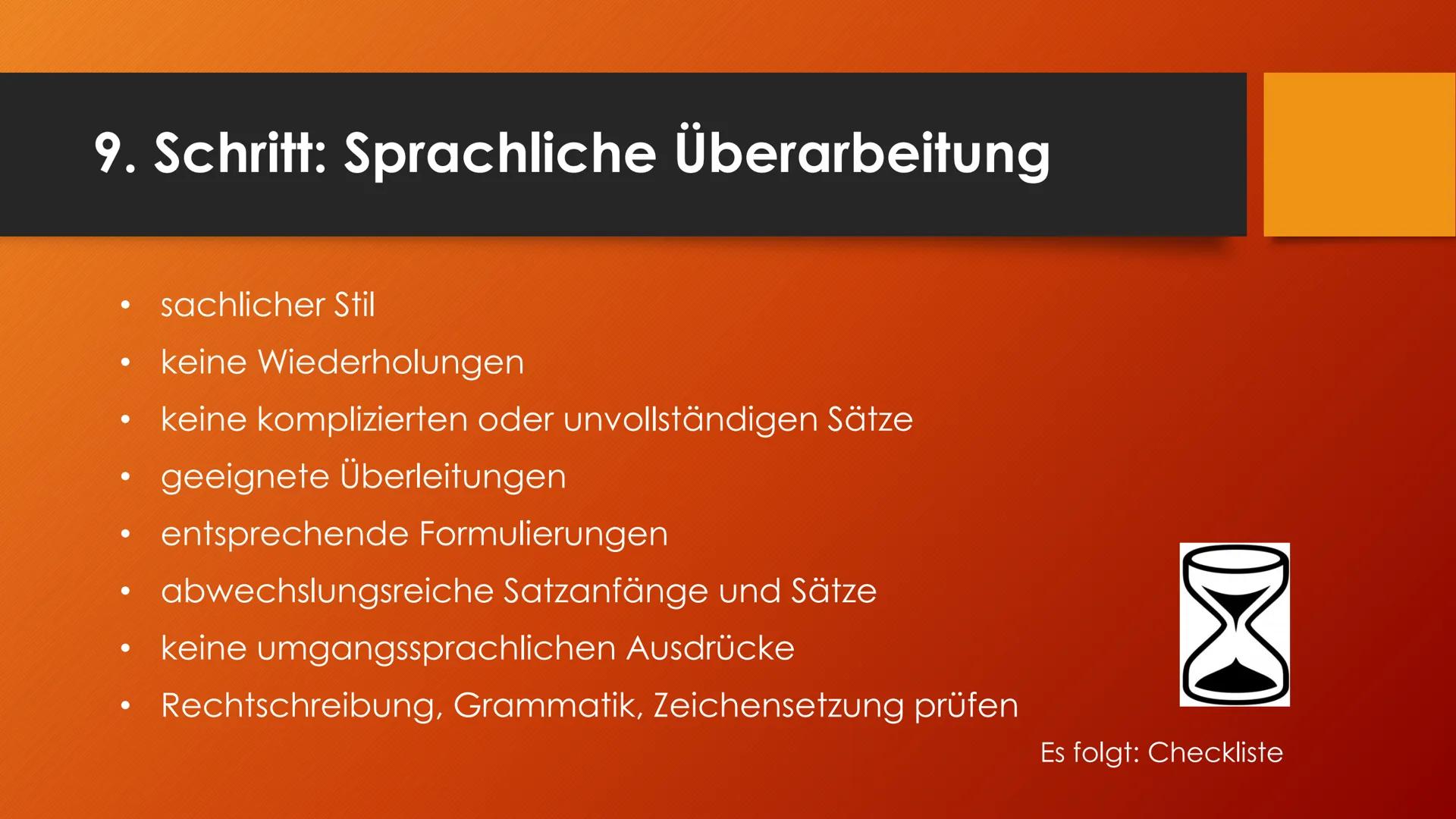 9. Schritt: Sprachliche Überarbeitung

• sachlicher Stil
• keine Wiederholungen
• keine komplizierten oder unvollständigen Sätze
• geeignete Überleitungen
• entsprechende Formulierungen
• abwechslungsreiche Satzanfänge und Sätze
• keine umgangssprachlichen Ausdrücke
• Rechtschreibung, Grammatik, Zeichensetzung prüfen

Es folgt: Checkliste